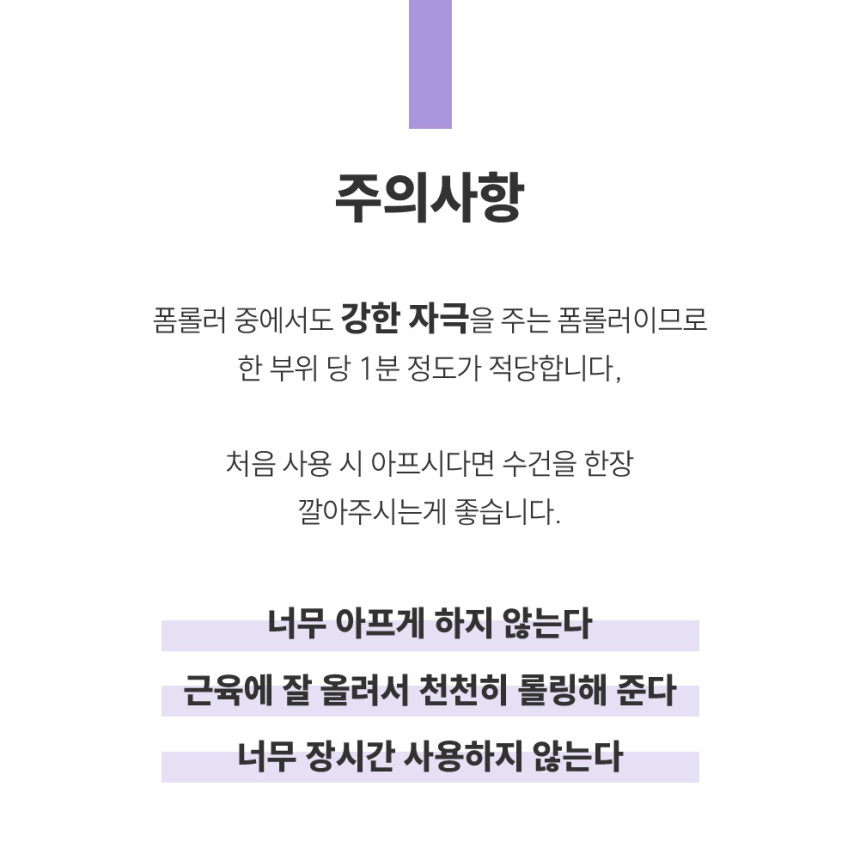 주의사항

폼롤러 중에서도 강한 자극을 주는 폼롤러이므로 한 부위 당 1분 정도가 적당합니다,

처음 사용 시 아프시다면 수건을 한장 깔아주시는게 좋습니다.

너무 아프게 하지 않는다

근육에 잘 올려서 천천히 롤링해 준다

너무 장시간 사용하지 않는다